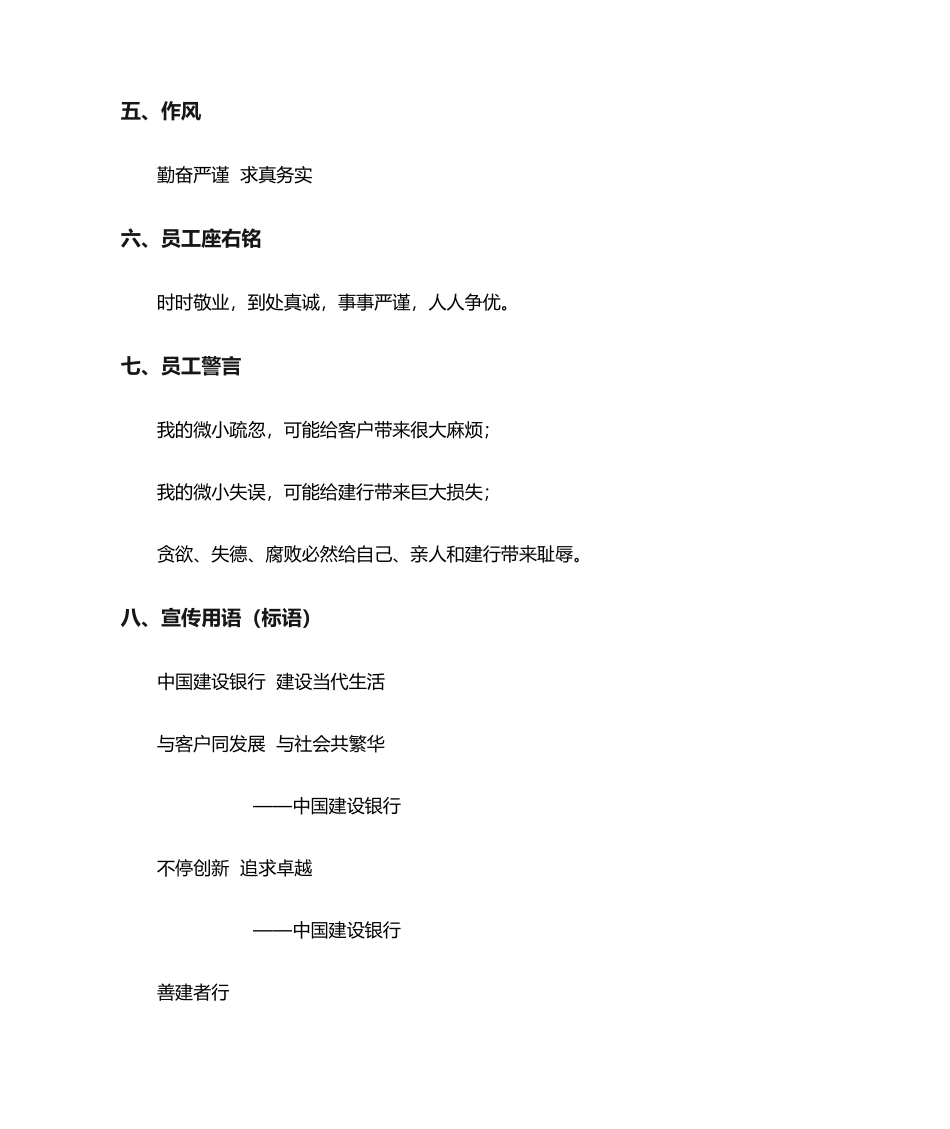 五、作风

勤奋严谨 求真务实

六、员工座右铭

时时敬业，到处真诚，事事严谨，人人争优。

七、员工警言

我的微小疏忽，可能给客户带来很大麻烦；

我的微小失误，可能给建行带来巨大损失；

贪欲、失德、腐败必然给自己、亲人和建行带来耻辱。

八、宣传用语（标语）

中国建设银行 建设当代生活

与客户同发展 与社会共繁华

——中国建设银行

不停创新 追求卓越

——中国建设银行

善建者行